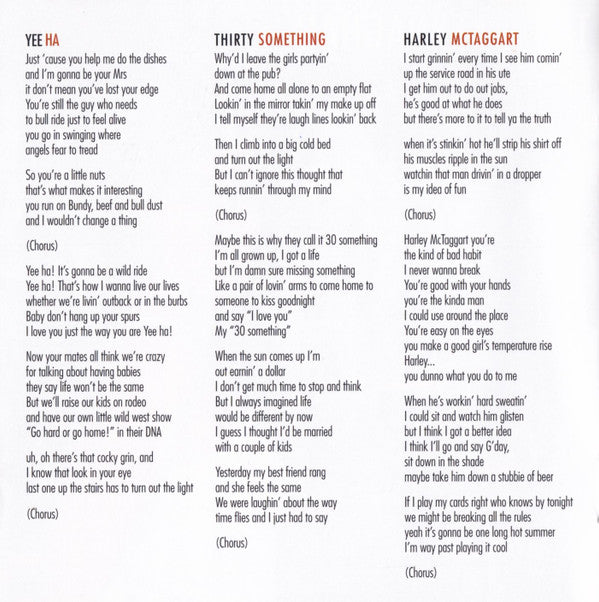 YEE HA

Just 'cause you help me do the dishes
and I'm gonna be your Mrs
it don't mean you've lost your edge
You're still the guy who needs
to bull ride just to feel alive
you go in swinging where
angels fear to tread

So you're a little nuts
that's what makes it interesting
you run on Bundy, beef and bull dust
and I wouldn't change a thing

(Chorus)

Yee ha! It's gonna be a wild ride
Yee ha! That's how I wanna live our lives
whether we're livin' outback or in the burbs
Baby don't hang up your spurs
I love you just the way you are Yee ha!

Now your mates all think we're crazy
for talking about having babies
they say life won't be the same
But we'll raise our kids on rodeo
and have our own little wild west show
"Go hard or go home!" in their DNA

uh, oh there's that cocky grin, and
I know that look in your eye
last one up the stairs has to turn out the light

(Chorus)

THIRTY SOMETHING

Why'd I leave the girls partyin'
down at the pub?
And come home all alone to an empty flat
Lookin' in the mirror takin' my make up off
I tell myself they're laugh lines lookin' back

Then I climb into a big cold bed
and turn out the light
But I can't ignore this thought that
keeps runnin' through my mind

(Chorus)

Maybe this is why they call it 30 something
I'm all grown up, I got a life
but I'm damn sure missing something
Like a pair of lovin' arms to come home to
someone to kiss goodnight
and say "I love you"
My "30 something"

When the sun comes up I'm
out earnin' a dollar
I don't get much time to stop and think
But I always imagined life
would be different by now
I guess I thought I'd be married
with a couple of kids

Yesterday my best friend rang
and she feels the same
We were laughin' about the way
time flies and I just had to say

(Chorus)

HARLEY MCTAGGART

I start grinnin' every time I see him comin'
up the service road in his ute
I get him out to do out jobs,
he's good at what he does
but there's more to it to tell ya the truth

when it's stinkin' hot he'll strip his shirt off
his muscles ripple in the sun
watchin that man drivin' in a dropper
is my idea of fun

(Chorus)

Harley McTaggart you're
the kind of bad habit
I never wanna break
You're good with your hands
you're the kinda man
I could use around the place
You're easy on the eyes
you make a good girl's temperature rise
Harley...
you dunno what you do to me

When he's workin' hard sweatin'
I could sit and watch him glisten
but I think I got a better idea
I think I'll go and say G'day,
sit down in the shade
maybe take him down a stubbie of beer

If I play my cards right who knows by tonight
we might be breaking all the rules
yeah it's gonna be one long hot summer
I'm way past playing it cool

(Chorus)